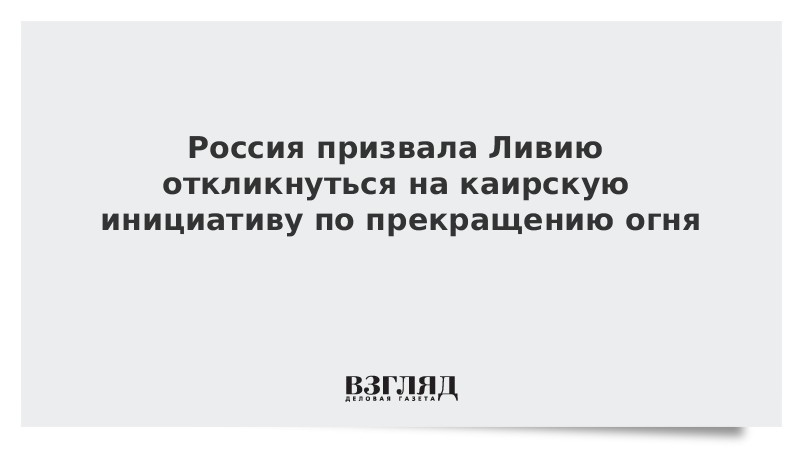 Россия призвала Ливию откликнуться на каирскую инициативу по прекращению огня

ВЗГЛЯД
ДЕЛОВАЯ ГАЗЕТА